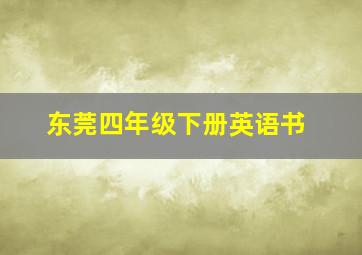 东莞四年级下册英语书